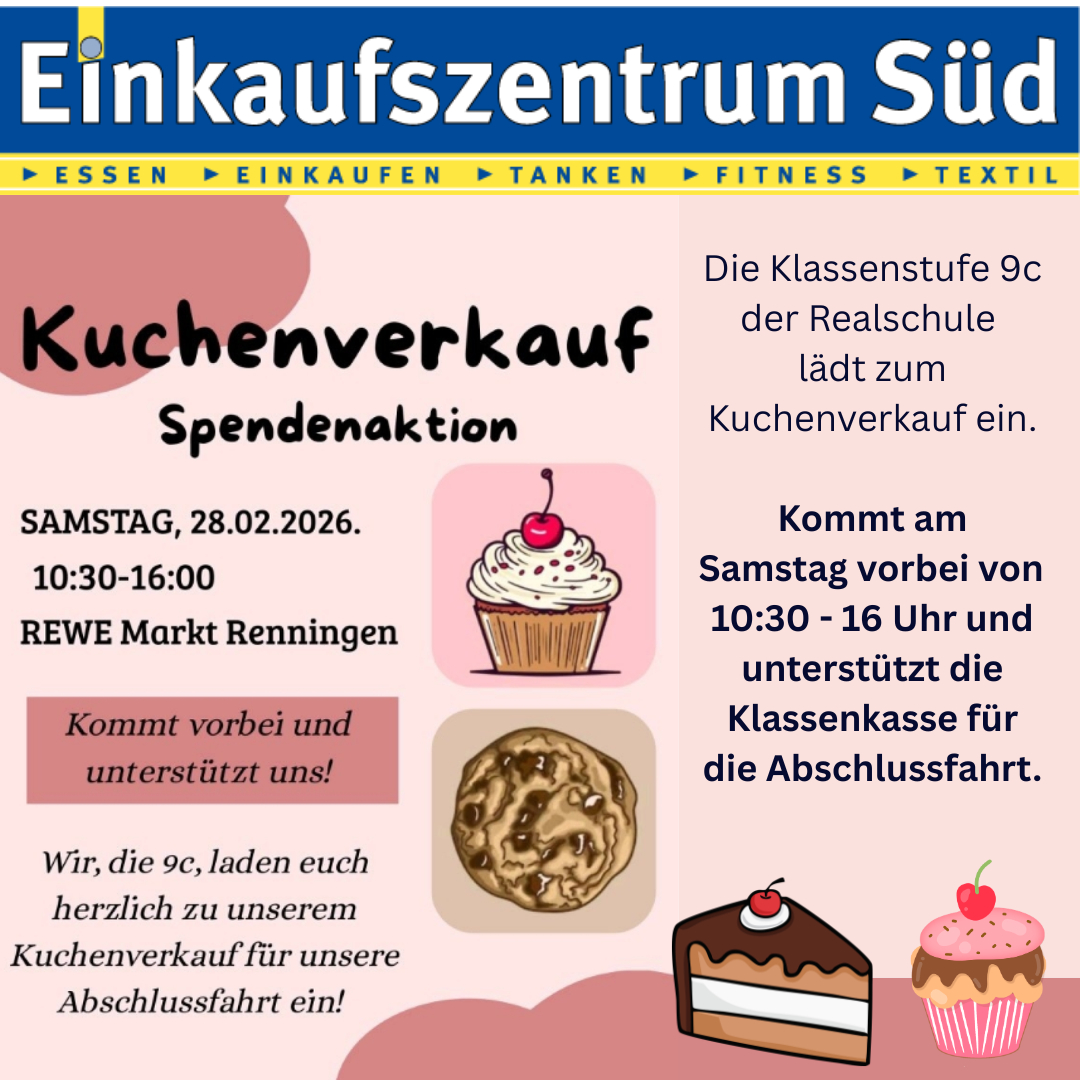 Einkaufszentrum Süd

► ESSEN ► EINKAUFEN ► TANKEN ► FITNESS ► TEXTIL

Kuchenverkauf

Spendenaktion

SAMSTAG, 28.02.2026.
10:30-16:00
REWE Markt Renningen

Kommt vorbei und unterstützt uns!

Wir, die 9c, laden euch herzlich zu unserem Kuchenverkauf für unsere Abschlussfahrt ein!

Die Klassenstufe 9c der Realschule lädt zum Kuchenverkauf ein.

Kommt am Samstag vorbei von 10:30 - 16 Uhr und unterstützt die Klassenkasse für die Abschlussfahrt.